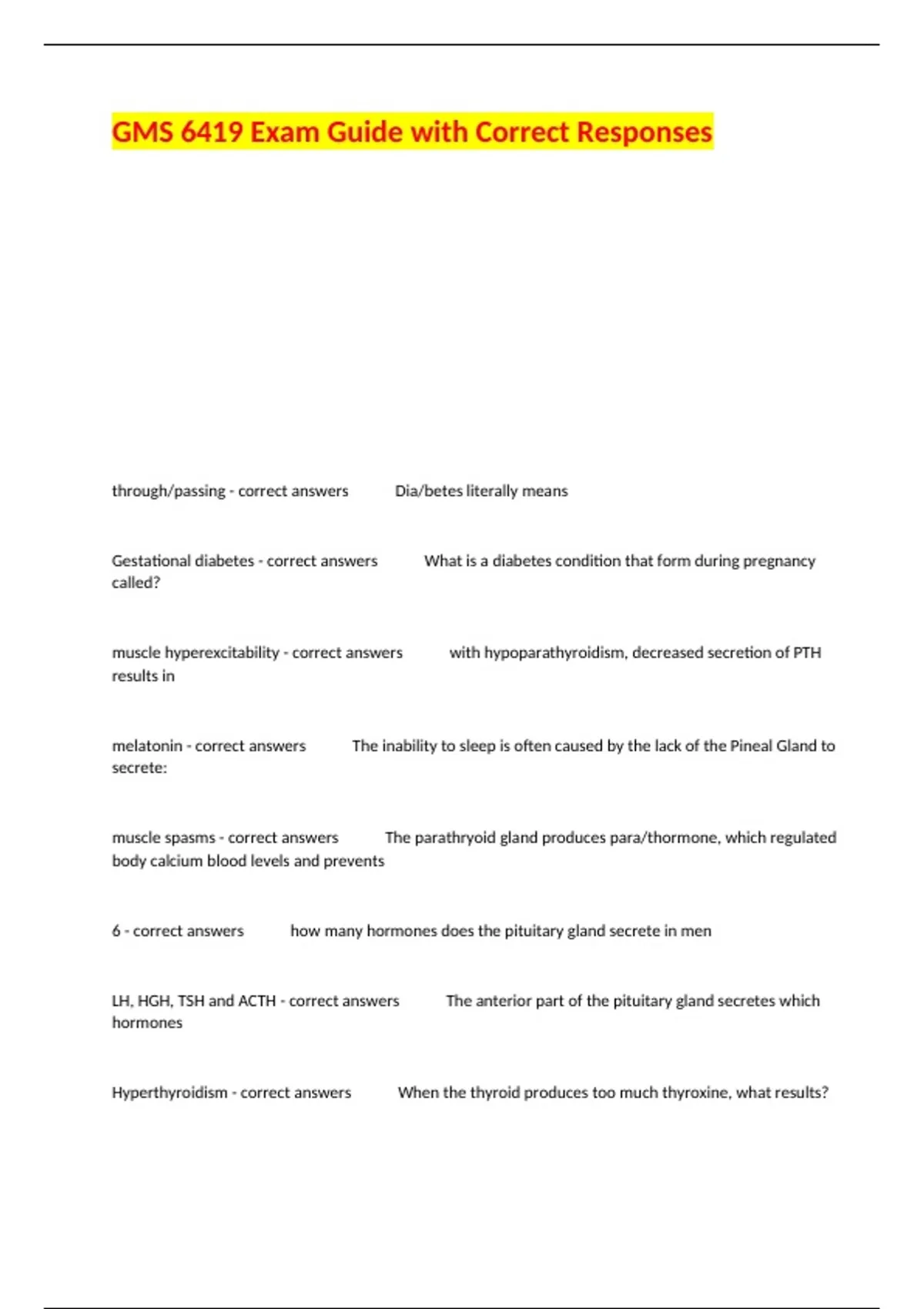 GMS 6419 Exam Guide with Correct Responses

through/passing - correct answers Dia/betes literally means

Gestational diabetes - correct answers What is a diabetes condition that form during pregnancy called?

muscle hyperexcitability - correct answers with hypoparathyroidism, decreased secretion of PTH results in

melatonin - correct answers The inability to sleep is often caused by the lack of the Pineal Gland to secrete:

muscle spasms - correct answers The parathryoid gland produces para/thormone, which regulated body calcium blood levels and prevents

6 - correct answers how many hormones does the pituitary gland secrete in men

LH, HGH, TSH and ACTH - correct answers The anterior part of the pituitary gland secretes which hormones

Hyperthyroidism - correct answers When the thyroid produces too much thyroxine, what results?